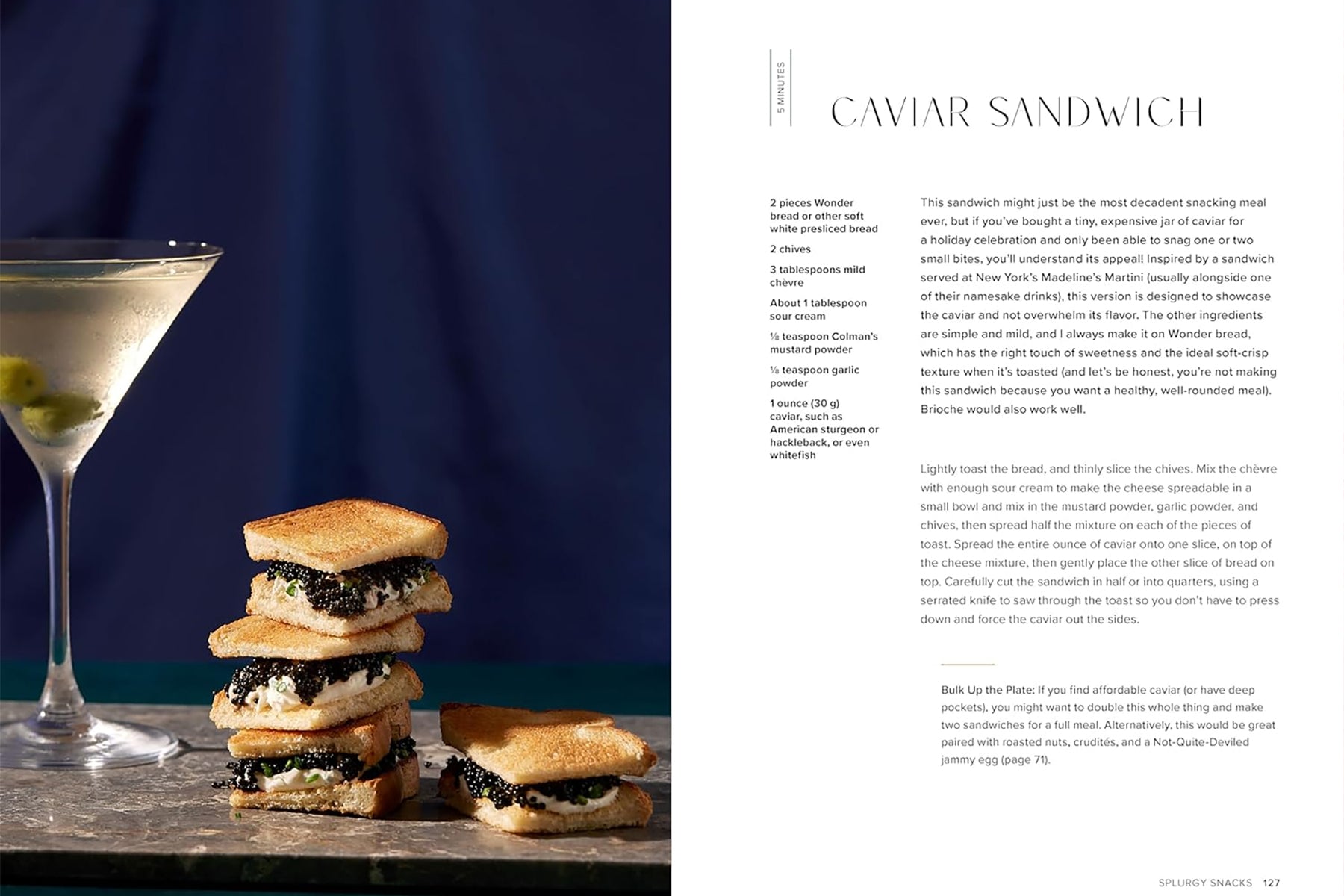 5 MINUTES

CAVIAR SANDWICH

2 pieces Wonder bread or other soft white presliced bread

2 chives

3 tablespoons mild chèvre

About 1 tablespoon sour cream

⅛ teaspoon Colman's mustard powder

⅛ teaspoon garlic powder

1 ounce (30 g) caviar, such as American sturgeon or hackleback, or even whitefish

This sandwich might just be the most decadent snacking meal ever, but if you've bought a tiny, expensive jar of caviar for a holiday celebration and only been able to snag one or two small bites, you'll understand its appeal! Inspired by a sandwich served at New York's Madeline's Martini (usually alongside one of their namesake drinks), this version is designed to showcase the caviar and not overwhelm its flavor. The other ingredients are simple and mild, and I always make it on Wonder bread, which has the right touch of sweetness and the ideal soft-crisp texture when it's toasted (and let's be honest, you're not making this sandwich because you want a healthy, well-rounded meal). Brioche would also work well.

Lightly toast the bread, and thinly slice the chives. Mix the chèvre with enough sour cream to make the cheese spreadable in a small bowl and mix in the mustard powder, garlic powder, and chives, then spread half the mixture on each of the pieces of toast. Spread the entire ounce of caviar onto one slice, on top of the cheese mixture, then gently place the other slice of bread on top. Carefully cut the sandwich in half or into quarters, using a serrated knife to saw through the toast so you don't have to press down and force the caviar out the sides.

Bulk Up the Plate: If you find affordable caviar (or have deep pockets), you might want to double this whole thing and make two sandwiches for a full meal. Alternatively, this would be great paired with roasted nuts, crudités, and a Not-Quite-Deviled jammy egg (page 71).

SPLURGY SNACKS 127